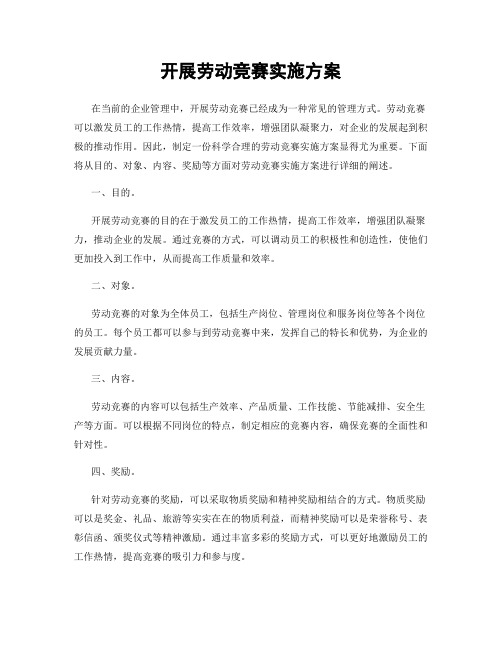 开展劳动竞赛实施方案

在当前的企业管理中，开展劳动竞赛已经成为一种常见的管理方式。劳动竞赛可以激发员工的工作热情，提高工作效率，增强团队凝聚力，对企业的发展起到积极的推动作用。因此，制定一份科学合理的劳动竞赛实施方案显得尤为重要。下面将从目的、对象、内容、奖励等方面对劳动竞赛实施方案进行详细的阐述。

一、目的。

开展劳动竞赛的目的在于激发员工的工作热情，提高工作效率，增强团队凝聚力，推动企业的发展。通过竞赛的方式，可以调动员工的积极性和创造性，使他们更加投入到工作中，从而提高工作质量和效率。

二、对象。

劳动竞赛的对象为全体员工，包括生产岗位、管理岗位和服务岗位等各个岗位的员工。每个员工都可以参与到劳动竞赛中来，发挥自己的特长和优势，为企业的发展贡献力量。

三、内容。

劳动竞赛的内容可以包括生产效率、产品质量、工作技能、节能减排、安全生产等方面。可以根据不同岗位的特点，制定相应的竞赛内容，确保竞赛的全面性和针对性。

四、奖励。

针对劳动竞赛的奖励，可以采取物质奖励和精神奖励相结合的方式。物质奖励可以是奖金、礼品、旅游等实实在在的物质利益，而精神奖励可以是荣誉称号、表彰信函、颁奖仪式等精神激励。通过丰富多彩的奖励方式，可以更好地激励员工的工作热情，提高竞赛的吸引力和参与度。